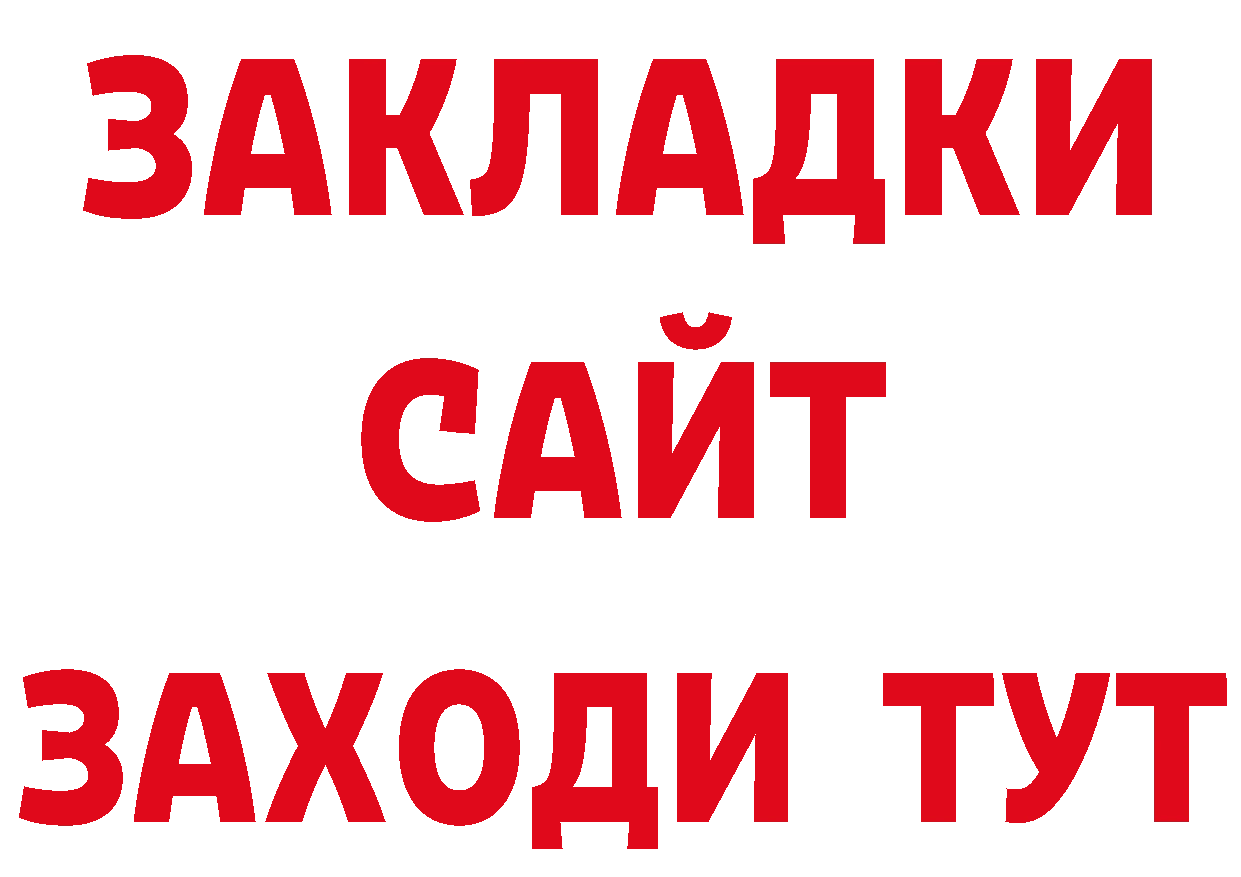 ЗАКЛАДКИ
САЙТ
ЗАХОДИ ТУТ